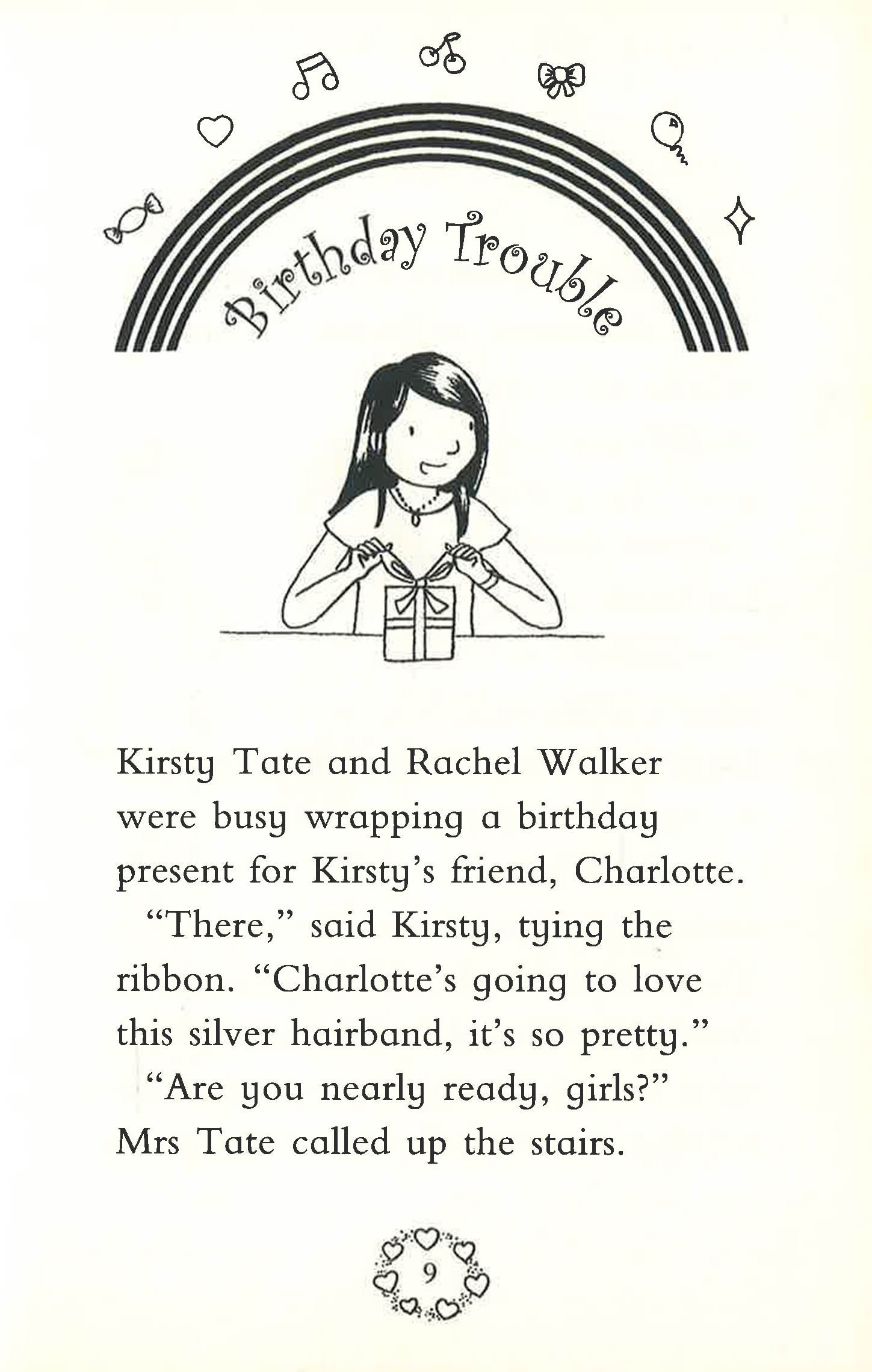 Birthday Trouble

Kirsty Tate and Rachel Walker were busy wrapping a birthday present for Kirsty's friend, Charlotte.

"There," said Kirsty, tying the ribbon. "Charlotte's going to love this silver hairband, it's so pretty."

"Are you nearly ready, girls?" Mrs Tate called up the stairs.

9